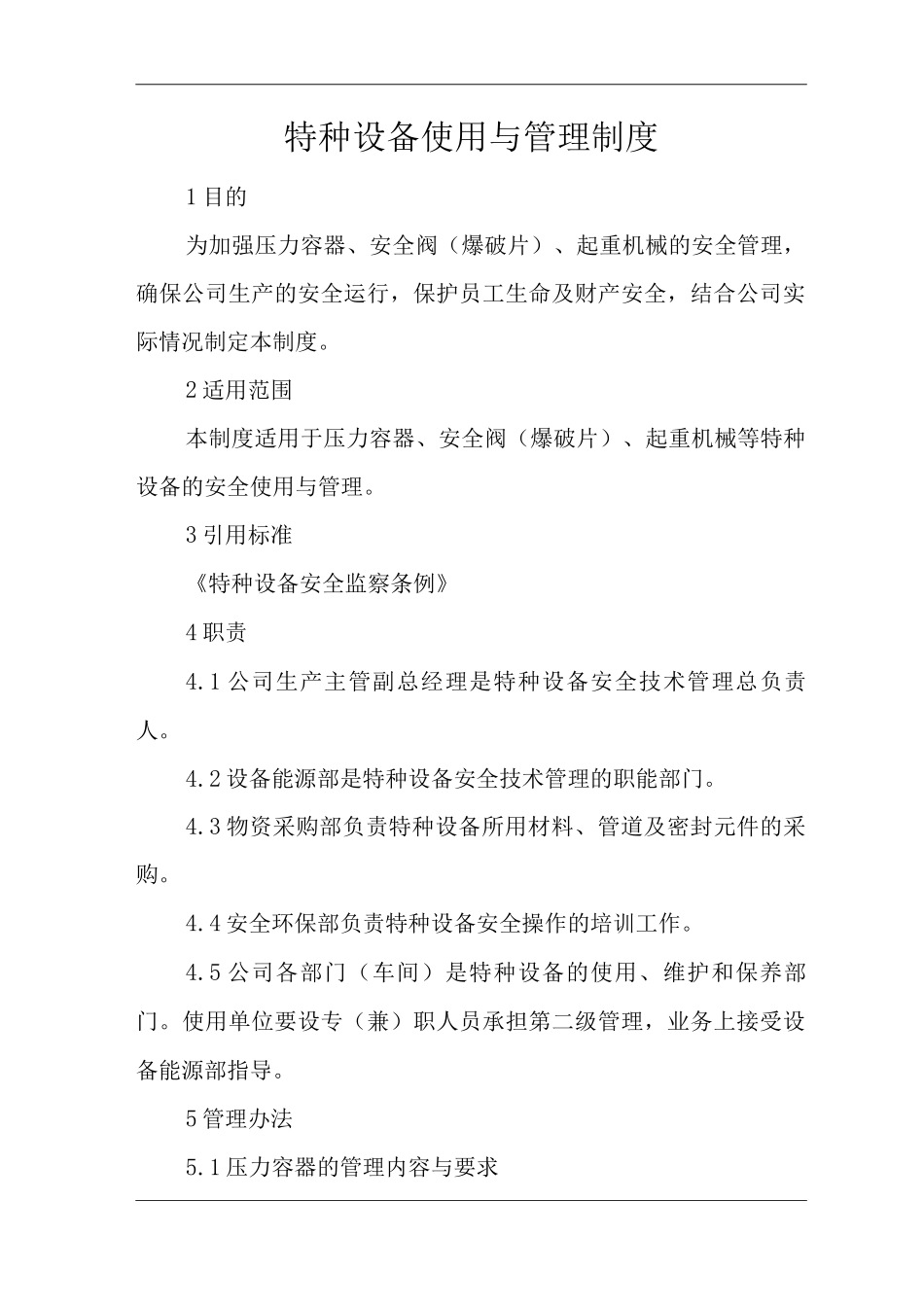 特种设备使用与管理制度

1 目的

为加强压力容器、安全阀（爆破片）、起重机械的安全管理，确保公司生产的安全运行，保护员工生命及财产安全，结合公司实际情况制定本制度。

2 适用范围

本制度适用于压力容器、安全阀（爆破片）、起重机械等特种设备的安全使用与管理。

3 引用标准

《特种设备安全监察条例》

4 职责

4.1 公司生产主管副总经理是特种设备安全技术管理总负责人。

4.2 设备能源部是特种设备安全技术管理的职能部门。

4.3 物资采购部负责特种设备所用材料、管道及密封元件的采购。

4.4 安全环保部负责特种设备安全操作的培训工作。

4.5 公司各部门（车间）是特种设备的使用、维护和保养部门。使用单位要设专（兼）职人员承担第二级管理，业务上接受设备能源部指导。

5 管理办法

5.1 压力容器的管理内容与要求